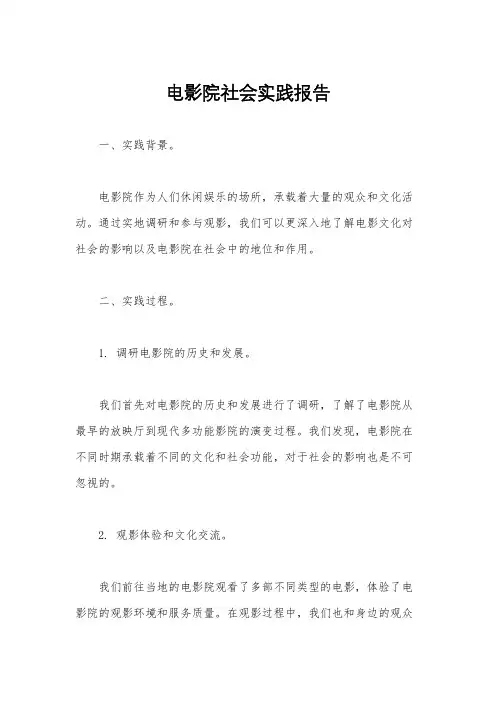 电影院社会实践报告

一、实践背景。

电影院作为人们休闲娱乐的场所，承载着大量的观众和文化活动。通过实地调研和参与观影，我们可以更深入地了解电影文化对社会的影响以及电影院在社会中的地位和作用。

二、实践过程。

1. 调研电影院的历史和发展。

我们首先对电影院的历史和发展进行了调研，了解了电影院从最早的放映厅到现代多功能影院的演变过程。我们发现，电影院在不同时期承载着不同的文化和社会功能，对于社会的影响也是不可忽视的。

2. 观影体验和文化交流。

我们前往当地的电影院观看了多部不同类型的电影，体验了电影院的观影环境和服务质量。在观影过程中，我们也和身边的观众